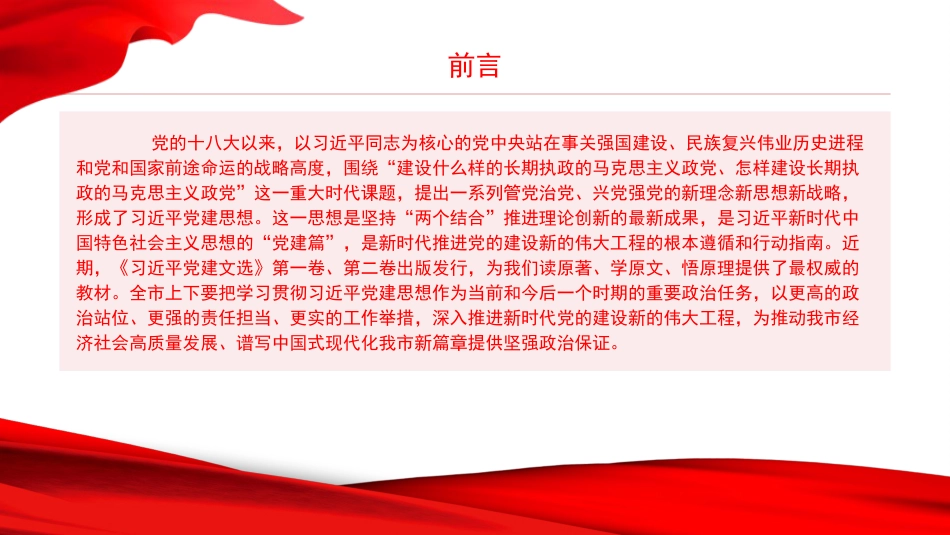 前言

党的十八大以来，以习近平同志为核心的党中央站在事关强国建设、民族复兴伟业历史进程和党和国家前途命运的战略高度，围绕“建设什么样的长期执政的马克思主义政党、怎样建设长期执政的马克思主义政党”这一重大时代课题，提出一系列管党治党、兴党强党的新理念新思想新战略，形成了习近平党建思想。这一思想是坚持“两个结合”推进理论创新的最新成果，是习近平新时代中国特色社会主义思想的“党建篇”，是新时代推进党的建设新的伟大工程的根本遵循和行动指南。近期，《习近平党建文选》第一卷、第二卷出版发行，为我们读原著、学原文、悟原理提供了最权威的教材。全市上下要把学习贯彻习近平党建思想作为当前和今后一个时期的重要政治任务，以更高的政治站位、更强的责任担当、更实的工作举措，深入推进新时代党的建设新的伟大工程，为推动我市经济社会高质量发展、谱写中国式现代化我市新篇章提供坚强政治保证。